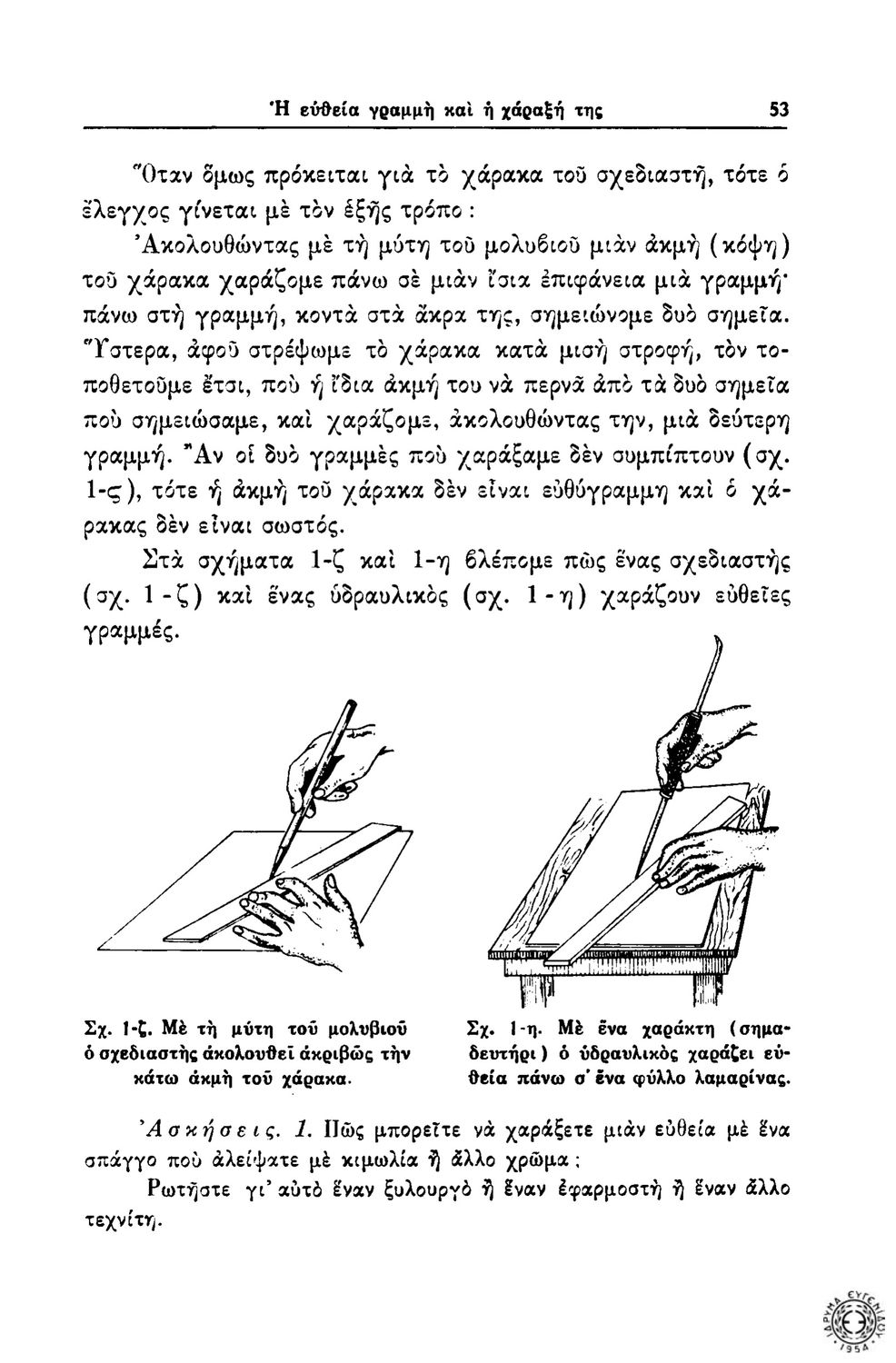 Ἡ εὐθεία γραμμὴ καὶ ἡ χάραξή της 53

Ὅταν ὅμως πρόκειται γιὰ τὸ χάρακα τοῦ σχεδιαστῆ, τότε ὁ ἔλεγχος γίνεται μὲ τὸν ἑξῆς τρόπο:

Ἀκολουθώντας μὲ τὴ μύτη τοῦ μολυβιοῦ μιὰν ἀκμὴ (κόψη) τοῦ χάρακα χαράζομε πάνω σὲ μιὰν ἴσια ἐπιφάνεια μιὰ γραμμή· πάνω στὴ γραμμή, κοντὰ στὰ ἄκρα της, σημειώνομε δυὸ σημεῖα. Ὕστερα, ἀφοῦ στρέψωμε τὸ χάρακα κατὰ μισὴ στροφή, τὸν τοποθετοῦμε ἔτσι, ποὺ ἡ ἴδια ἀκμή του νὰ περνᾶ ἀπὸ τὰ δυὸ σημεῖα ποὺ σημειώσαμε, καὶ χαράζομε, ἀκολουθώντας την, μιὰ δεύτερη γραμμή. Ἂν οἱ δυὸ γραμμὲς ποὺ χαράξαμε δὲν συμπίπτουν (σχ. 1-ς), τότε ἡ ἀκμὴ τοῦ χάρακα δὲν εἶναι εὐθύγραμμη καὶ ὁ χάρακας δὲν εἶναι σωστός.

Στὰ σχήματα 1-ζ καὶ 1-η βλέπομε πῶς ἕνας σχεδιαστὴς (σχ. 1-ζ) καὶ ἕνας ὑδραυλικὸς (σχ. 1-η) χαράζουν εὐθεῖες γραμμές.

Σχ. 1-ζ. Μὲ τὴ μύτη τοῦ μολυβιοῦ ὁ σχεδιαστὴς ἀκολουθεῖ ἀκριβῶς τὴν κάτω ἀκμὴ τοῦ χάρακα.

Σχ. 1-η. Μὲ ἕνα χαράκτη (σημαδευτήρι) ὁ ὑδραυλικὸς χαράζει εὐθεία πάνω σ' ἕνα φύλλο λαμαρίνας.

Ἀσκήσεις. 1. Πῶς μπορεῖτε νὰ χαράξετε μιὰν εὐθεία μὲ ἕνα σπάγγο ποὺ ἀλείψατε μὲ κιμωλία ἢ ἄλλο χρῶμα;

Ρωτῆστε γι' αὐτὸ ἕναν ξυλουργὸ ἢ ἕναν ἐφαρμοστὴ ἢ ἕναν ἄλλο τεχνίτη.

ΙΔΡΥΜΑ ΕΥΓΕΝΙΔΟΥ 1954